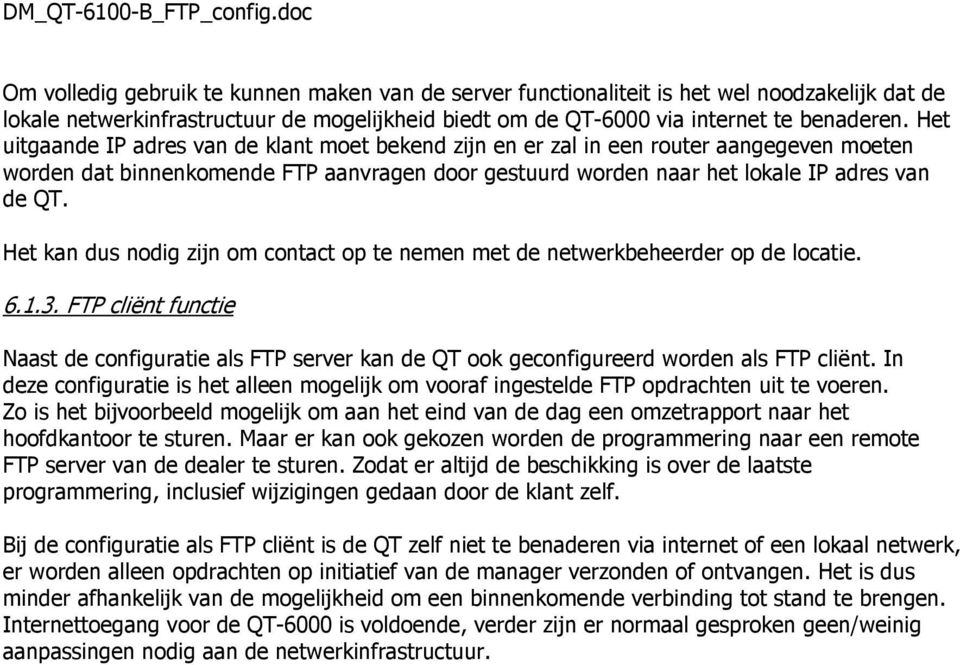 DM_QT-6100-B_FTP_config.doc

Om volledig gebruik te kunnen maken van de server functionaliteit is het wel noodzakelijk dat de lokale netwerkinfrastructuur de mogelijkheid biedt om de QT-6000 via internet te benaderen. Het uitgaande IP adres van de klant moet bekend zijn en er zal in een router aangegeven moeten worden dat binnenkomende FTP aanvragen door gestuurd worden naar het lokale IP adres van de QT.

Het kan dus nodig zijn om contact op te nemen met de netwerkbeheerder op de locatie.

6.1.3. FTP cliënt functie

Naast de configuratie als FTP server kan de QT ook geconfigureerd worden als FTP cliënt. In deze configuratie is het alleen mogelijk om vooraf ingestelde FTP opdrachten uit te voeren. Zo is het bijvoorbeeld mogelijk om aan het eind van de dag een omzetrapport naar het hoofdkantoor te sturen. Maar er kan ook gekozen worden de programmering naar een remote FTP server van de dealer te sturen. Zodat er altijd de beschikking is over de laatste programmering, inclusief wijzigingen gedaan door de klant zelf.

Bij de configuratie als FTP cliënt is de QT zelf niet te benaderen via internet of een lokaal netwerk, er worden alleen opdrachten op initiatief van de manager verzonden of ontvangen. Het is dus minder afhankelijk van de mogelijkheid om een binnenkomende verbinding tot stand te brengen. Internettoegang voor de QT-6000 is voldoende, verder zijn er normaal gesproken geen/weinig aanpassingen nodig aan de netwerkinfrastructuur.